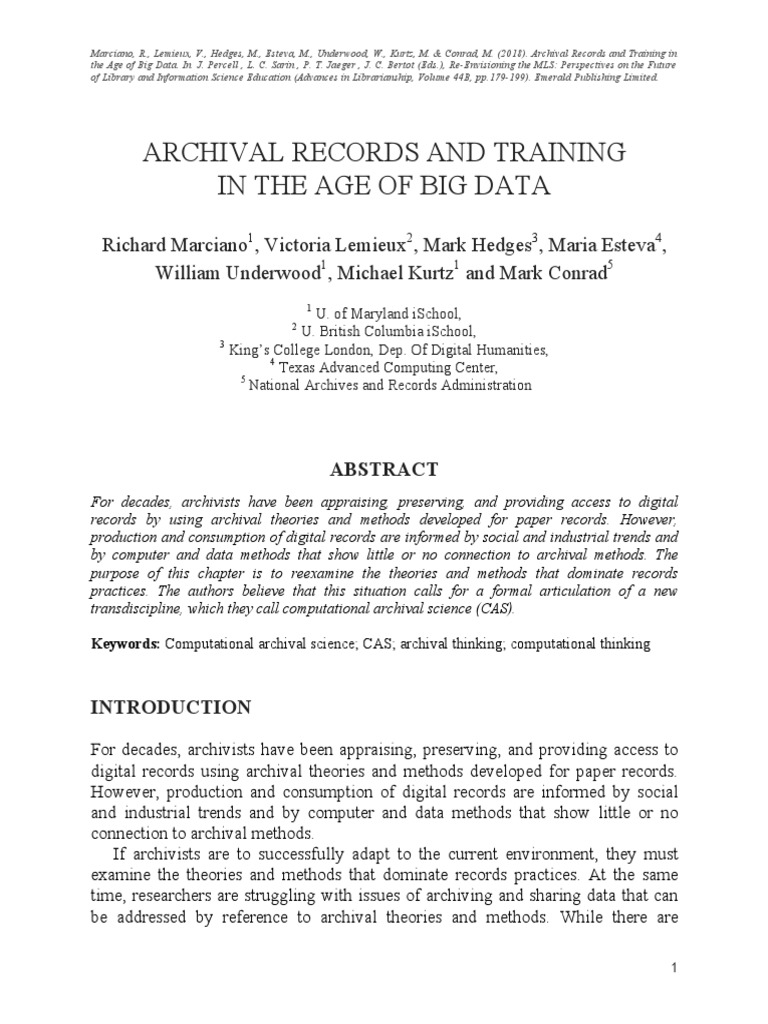 Marciano, R., Lemieux, V., Hedges, M., Esteva, M., Underwood, W., Kurtz, M. & Conrad, M. (2018). Archival Records and Training in the Age of Big Data. In J. Percell , L. C. Sarin , P. T. Jaeger , J. C. Bertot (Eds.), Re-Envisioning the MLS: Perspectives on the Future of Library and Information Science Education (Advances in Librarianship, Volume 44B, pp.179-199). Emerald Publishing Limited.

ARCHIVAL RECORDS AND TRAINING IN THE AGE OF BIG DATA

Richard Marciano$^1$, Victoria Lemieux$^2$, Mark Hedges$^3$, Maria Esteva$^4$, William Underwood$^1$, Michael Kurtz$^1$ and Mark Conrad$^5$

$^1$ U. of Maryland iSchool,
$^2$ U. British Columbia iSchool,
$^3$ King's College London, Dep. Of Digital Humanities,
$^4$ Texas Advanced Computing Center,
$^5$ National Archives and Records Administration

ABSTRACT

For decades, archivists have been appraising, preserving, and providing access to digital records by using archival theories and methods developed for paper records. However, production and consumption of digital records are informed by social and industrial trends and by computer and data methods that show little or no connection to archival methods. The purpose of this chapter is to reexamine the theories and methods that dominate records practices. The authors believe that this situation calls for a formal articulation of a new transdiscipline, which they call computational archival science (CAS).

Keywords: Computational archival science; CAS; archival thinking; computational thinking

INTRODUCTION

For decades, archivists have been appraising, preserving, and providing access to digital records using archival theories and methods developed for paper records. However, production and consumption of digital records are informed by social and industrial trends and by computer and data methods that show little or no connection to archival methods.

If archivists are to successfully adapt to the current environment, they must examine the theories and methods that dominate records practices. At the same time, researchers are struggling with issues of archiving and sharing data that can be addressed by reference to archival theories and methods. While there are

1